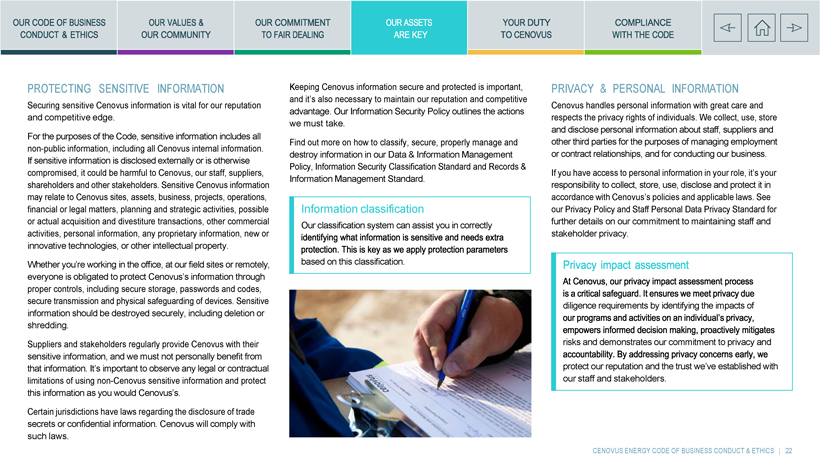 OUR CODE OF BUSINESS CONDUCT & ETHICS

OUR VALUES & OUR COMMUNITY

OUR COMMITMENT TO FAIR DEALING

OUR ASSETS ARE KEY

YOUR DUTY TO CENOVUS

COMPLIANCE WITH THE CODE

PROTECTING SENSITIVE INFORMATION

Securing sensitive Cenovus information is vital for our reputation and competitive edge.

For the purposes of the Code, sensitive information includes all non-public information, including all Cenovus internal information. If sensitive information is disclosed externally or is otherwise compromised, it could be harmful to Cenovus, our staff, suppliers, shareholders and other stakeholders. Sensitive Cenovus information may relate to Cenovus sites, assets, business, projects, operations, financial or legal matters, planning and strategic activities, possible or actual acquisition and divestiture transactions, other commercial activities, personal information, any proprietary information, new or innovative technologies, or other intellectual property.

Whether you're working in the office, at our field sites or remotely, everyone is obligated to protect Cenovus's information through proper controls, including secure storage, passwords and codes, secure transmission and physical safeguarding of devices. Sensitive information should be destroyed securely, including deletion or shredding.

Suppliers and stakeholders regularly provide Cenovus with their sensitive information, and we must not personally benefit from that information. It's important to observe any legal or contractual limitations of using non-Cenovus sensitive information and protect this information as you would Cenovus's.

Certain jurisdictions have laws regarding the disclosure of trade secrets or confidential information. Cenovus will comply with such laws.

Keeping Cenovus information secure and protected is important, and it's also necessary to maintain our reputation and competitive advantage. Our Information Security Policy outlines the actions we must take.

Find out more on how to classify, secure, properly manage and destroy information in our Data & Information Management Policy, Information Security Classification Standard and Records & Information Management Standard.

Information classification

Our classification system can assist you in correctly identifying what information is sensitive and needs extra protection. This is key as we apply protection parameters based on this classification.

PRIVACY & PERSONAL INFORMATION

Cenovus handles personal information with great care and respects the privacy rights of individuals. We collect, use, store and disclose personal information about staff, suppliers and other third parties for the purposes of managing employment or contract relationships, and for conducting our business.

If you have access to personal information in your role, it's your responsibility to collect, store, use, disclose and protect it in accordance with Cenovus's policies and applicable laws. See our Privacy Policy and Staff Personal Data Privacy Standard for further details on our commitment to maintaining staff and stakeholder privacy.

Privacy impact assessment

At Cenovus, our privacy impact assessment process is a critical safeguard. It ensures we meet privacy due diligence requirements by identifying the impacts of our programs and activities on an individual's privacy, empowers informed decision making, proactively mitigates risks and demonstrates our commitment to privacy and accountability. By addressing privacy concerns early, we protect our reputation and the trust we've established with our staff and stakeholders.

CENOVUS ENERGY CODE OF BUSINESS CONDUCT & ETHICS | 22